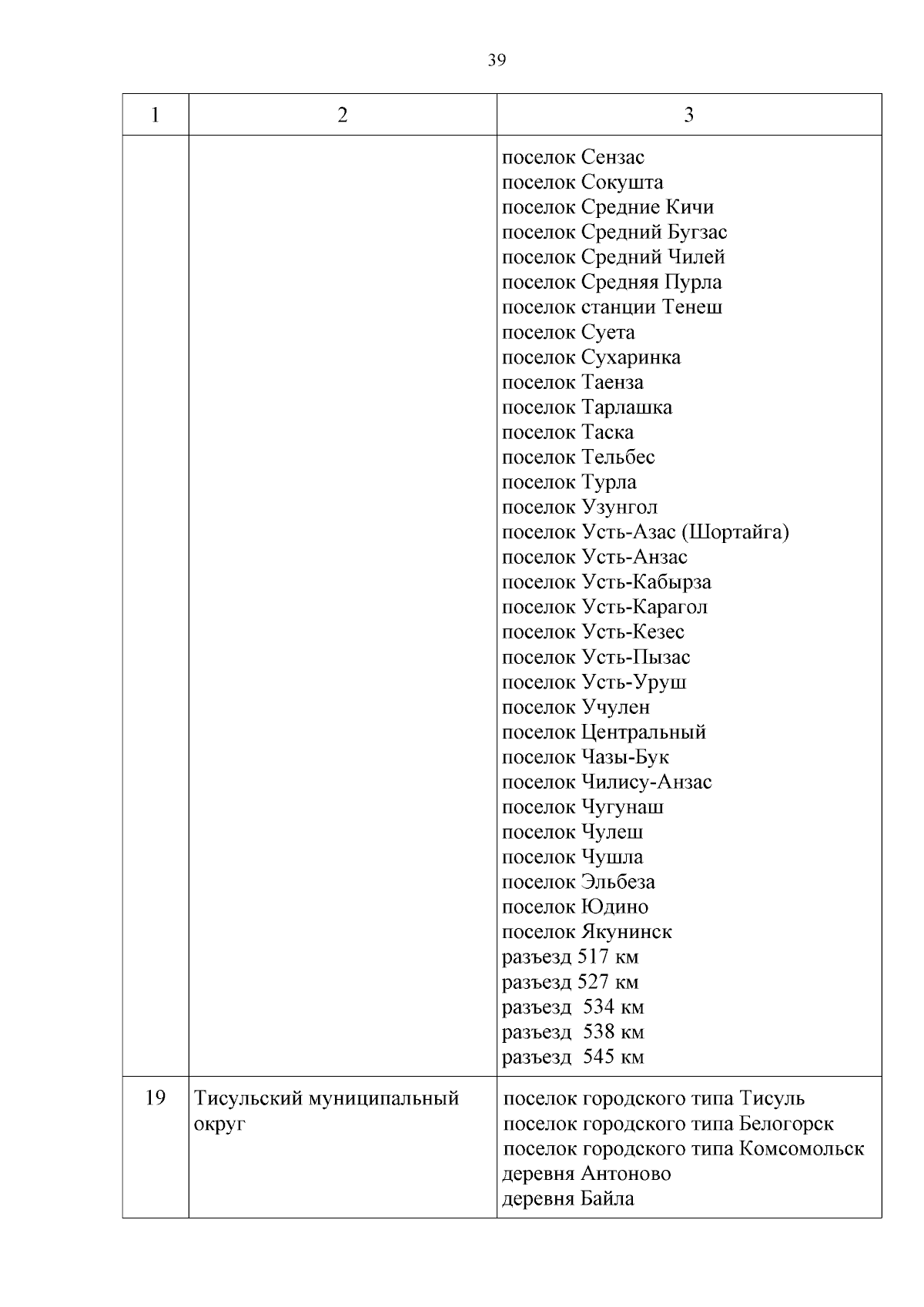 39

| 1 | 2 | 3 |
|---|---|---|
|  |  | поселок Сензас поселок Сокушта поселок Средние Кичи поселок Средний Бугзас поселок Средний Чилей поселок Средняя Пурла поселок станции Тенеш поселок Суета поселок Сухаринка поселок Таенза поселок Тарлашка поселок Таска поселок Тельбес поселок Турла поселок Узунгол поселок Усть-Азас (Шортайга) поселок Усть-Анзас поселок Усть-Кабырза поселок Усть-Карагол поселок Усть-Кезес поселок Усть-Пызас поселок Усть-Уруш поселок Учулен поселок Центральный поселок Чазы-Бук поселок Чилису-Анзас поселок Чугунаш поселок Чулеш поселок Чушла поселок Эльбеза поселок Юдино поселок Якунинск разъезд 517 км разъезд 527 км разъезд  534 км разъезд  538 км разъезд  545 км |
| 19 | Тисульский муниципальный округ | поселок городского типа Тисуль поселок городского типа Белогорск поселок городского типа Комсомольск деревня Антоново деревня Байла |